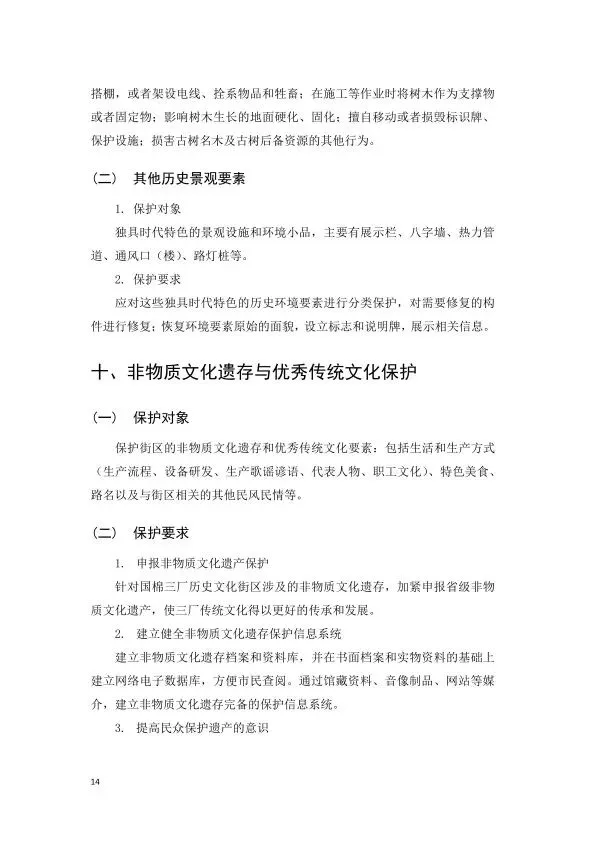 搭棚，或者架设电线、拴系物品和牲畜；在施工等作业时将树木作为支撑物或者固定物；影响树木生长的地面硬化、固化；擅自移动或者损毁标识牌、保护设施；损害古树名木及古树后备资源的其他行为。

（二） 其他历史景观要素

1. 保护对象

独具时代特色的景观设施和环境小品，主要有展示栏、八字墙、热力管道、通风口（楼）、路灯桩等。

2. 保护要求

应对这些独具时代特色的历史环境要素进行分类保护，对需要修复的构件进行修复；恢复环境要素原始的面貌，设立标志和说明牌，展示相关信息。

十、非物质文化遗存与优秀传统文化保护

（一） 保护对象

保护街区的非物质文化遗存和优秀传统文化要素：包括生活和生产方式（生产流程、设备研发、生产歌谣谚语、代表人物、职工文化）、特色美食、路名以及与街区相关的其他民风民情等。

（二） 保护要求

1. 申报非物质文化遗产保护

针对国棉三厂历史文化街区涉及的非物质文化遗存，加紧申报省级非物质文化遗产，使三厂传统文化得以更好的传承和发展。

2. 建立健全非物质文化遗存保护信息系统

建立非物质文化遗存档案和资料库，并在书面档案和实物资料的基础上建立网络电子数据库，方便市民查阅。通过馆藏资料、音像制品、网站等媒介，建立非物质文化遗存完备的保护信息系统。

3. 提高民众保护遗产的意识

14